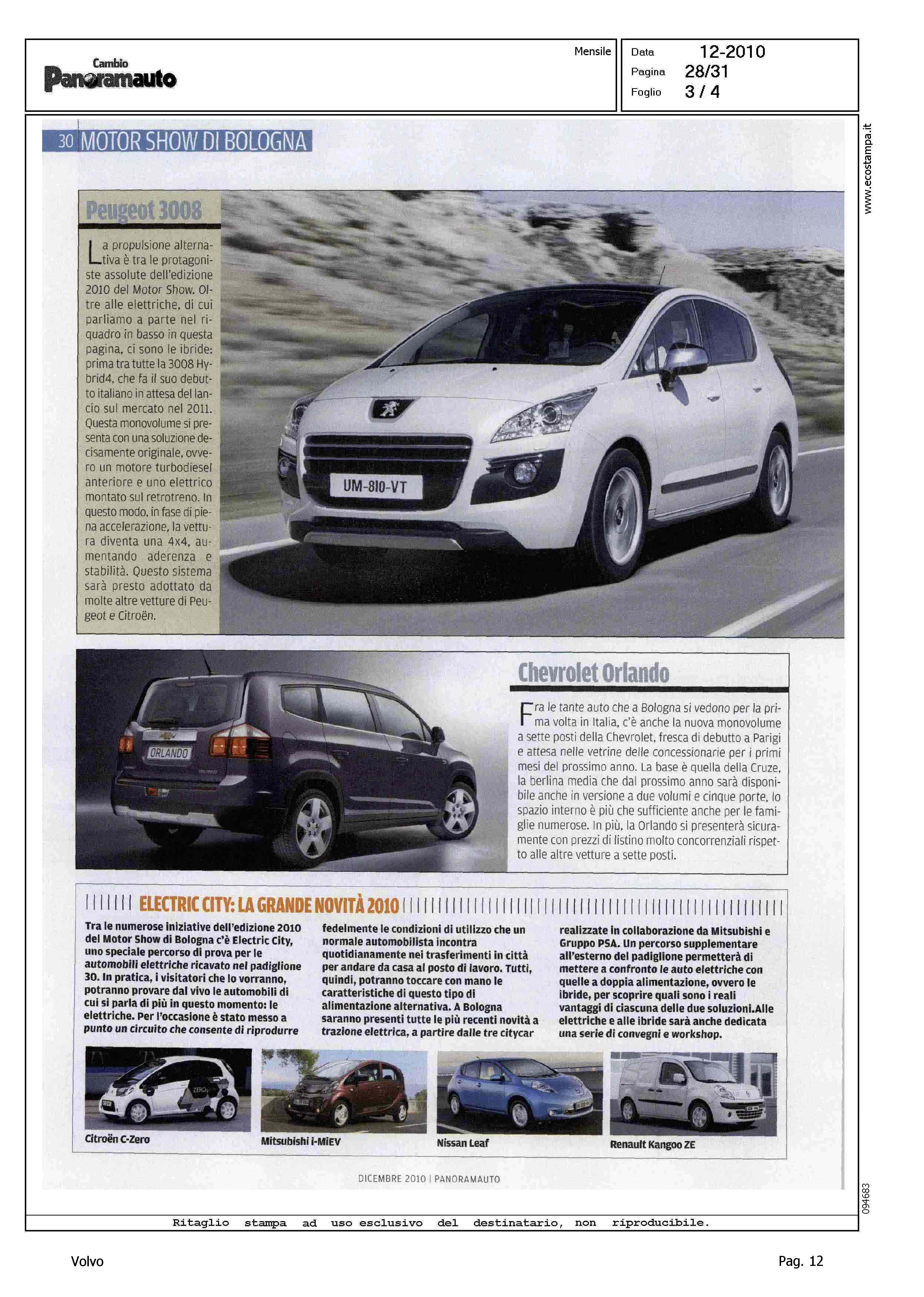 Cambio
Panoramauto

Mensile

Data 12-2010
Pagina 28/31
Foglio 3 / 4

www.ecostampa.it

30 MOTOR SHOW DI BOLOGNA

Peugeot 3008

La propulsione alternativa è tra le protagoniste assolute dell'edizione 2010 del Motor Show. Oltre alle elettriche, di cui parliamo a parte nel riquadro in basso in questa pagina, ci sono le ibride: prima tra tutte la 3008 Hybrid4, che fa il suo debutto italiano in attesa del lancio sul mercato nel 2011. Questa monovolume si presenta con una soluzione decisamente originale, ovvero un motore turbodiesel anteriore e uno elettrico montato sul retrotreno. In questo modo, in fase di piena accelerazione, la vettura diventa una 4x4, aumentando aderenza e stabilità. Questo sistema sarà presto adottato da molte altre vetture di Peugeot e Citroën.

UM-810-VT

ORLANDO

Chevrolet Orlando

Fra le tante auto che a Bologna si vedono per la prima volta in Italia, c'è anche la nuova monovolume a sette posti della Chevrolet, fresca di debutto a Parigi e attesa nelle vetrine delle concessionarie per i primi mesi del prossimo anno. La base è quella della Cruze, la berlina media che dal prossimo anno sarà disponibile anche in versione a due volumi e cinque porte, lo spazio interno è più che sufficiente anche per le famiglie numerose. In più, la Orlando si presenterà sicuramente con prezzi di listino molto concorrenziali rispetto alle altre vetture a sette posti.

ELECTRIC CITY: LA GRANDE NOVITÀ 2010

Tra le numerose iniziative dell'edizione 2010 del Motor Show di Bologna c'è Electric City, uno speciale percorso di prova per le automobili elettriche ricavato nel padiglione 30. In pratica, i visitatori che lo vorranno, potranno provare dal vivo le automobili di cui si parla di più in questo momento: le elettriche. Per l'occasione è stato messo a punto un circuito che consente di riprodurre fedelmente le condizioni di utilizzo che un normale automobilista incontra quotidianamente nei trasferimenti in città per andare da casa al posto di lavoro. Tutti, quindi, potranno toccare con mano le caratteristiche di questo tipo di alimentazione alternativa. A Bologna saranno presenti tutte le più recenti novità a trazione elettrica, a partire dalle tre citycar realizzate in collaborazione da Mitsubishi e Gruppo PSA. Un percorso supplementare all'esterno del padiglione permetterà di mettere a confronto le auto elettriche con quelle a doppia alimentazione, ovvero le ibride, per scoprire quali sono i reali vantaggi di ciascuna delle due soluzioni.Alle elettriche e alle ibride sarà anche dedicata una serie di convegni e workshop.

Citroën C-Zero
Mitsubishi i-MiEV
Nissan Leaf
Renault Kangoo ZE

DICEMBRE 2010 | PANORAMAUTO

094683

Ritaglio stampa ad uso esclusivo del destinatario, non riproducibile.

Volvo

Pag. 12